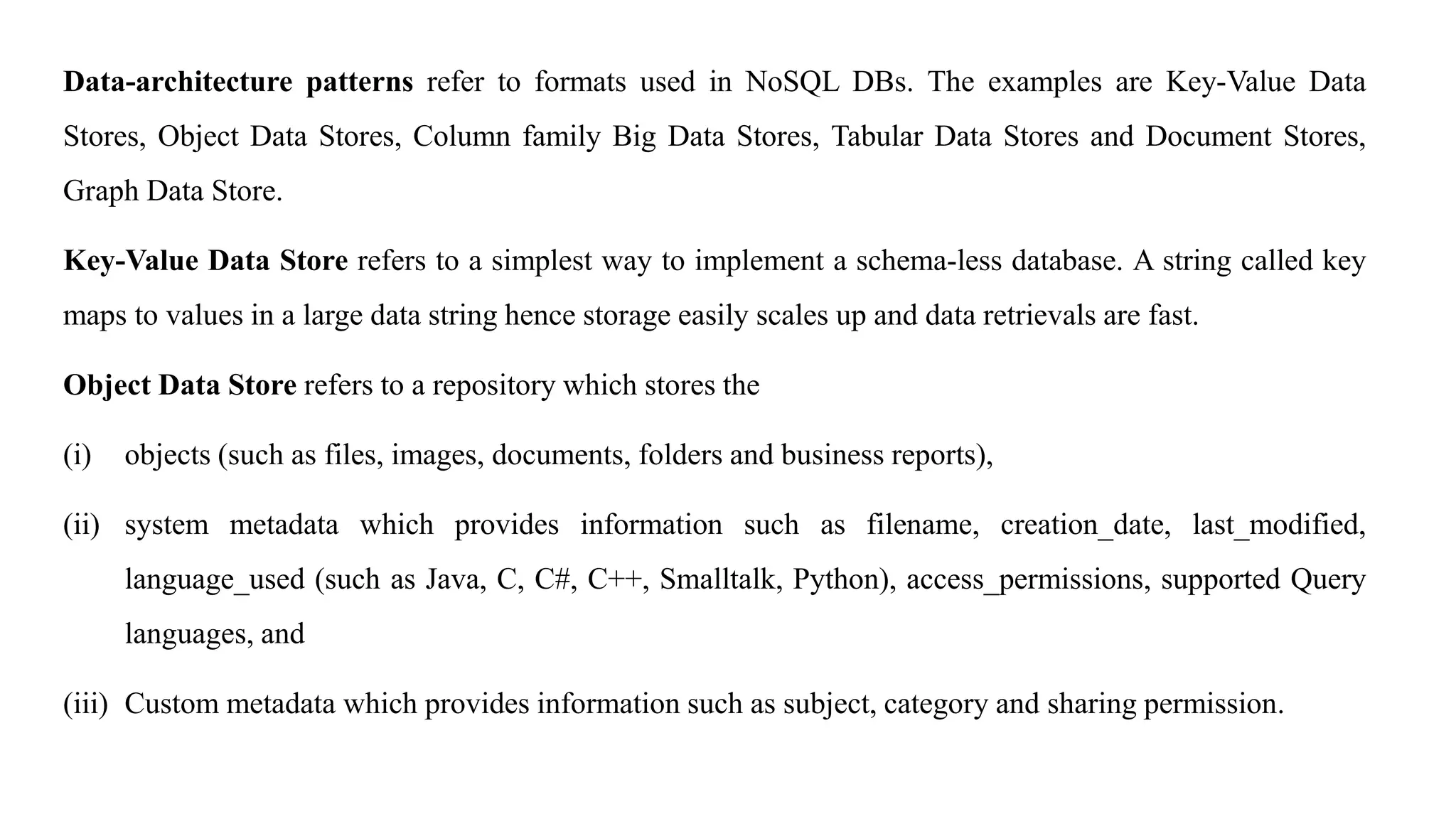 Data-architecture patterns refer to formats used in NoSQL DBs. The examples are Key-Value Data Stores, Object Data Stores, Column family Big Data Stores, Tabular Data Stores and Document Stores, Graph Data Store.

Key-Value Data Store refers to a simplest way to implement a schema-less database. A string called key maps to values in a large data string hence storage easily scales up and data retrievals are fast.

Object Data Store refers to a repository which stores the

(i) objects (such as files, images, documents, folders and business reports),

(ii) system metadata which provides information such as filename, creation_date, last_modified, language_used (such as Java, C, C#, C++, Smalltalk, Python), access_permissions, supported Query languages, and

(iii) Custom metadata which provides information such as subject, category and sharing permission.